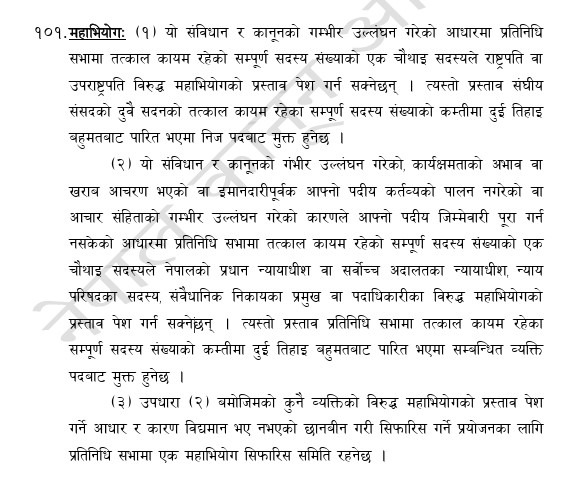 १०१. महाभियोगः (१) यो संविधान र कानूनको गम्भीर उल्लंघन गरेको आधारमा प्रतिनिधि सभामा तत्काल कायम रहेको सम्पूर्ण सदस्य संख्याको एक चौथाइ सदस्यले राष्ट्रपति वा उपराष्ट्रपति विरुद्ध महाभियोगको प्रस्ताव पेश गर्न सक्नेछन् । त्यस्तो प्रस्ताव संघीय संसदको दुवै सदनको तत्काल कायम रहेका सम्पूर्ण सदस्य संख्याको कम्तीमा दुई तिहाइ बहुमतबाट पारित भएमा निज पदबाट मुक्त हुनेछ ।

(२) यो संविधान र कानूनको गंभीर उल्लंघन गरेको, कार्यक्षमताको अभाव वा खराब आचरण भएको वा इमानदारीपूर्वक आफ्नो पदीय कर्तव्यको पालन नगरेको वा आचार संहिताको गम्भीर उल्लंघन गरेको कारणले आफ्नो पदीय जिम्मेवारी पूरा गर्न नसकेको आधारमा प्रतिनिधि सभामा तत्काल कायम रहेको सम्पूर्ण सदस्य संख्याको एक चौथाइ सदस्यले नेपालको प्रधान न्यायाधीश वा सर्वोच्च अदालतका न्यायाधीश, न्याय परिषदका सदस्य, संवैधानिक निकायका प्रमुख वा पदाधिकारीका विरुद्ध महाभियोगको प्रस्ताव पेश गर्न सक्नेछन् । त्यस्तो प्रस्ताव प्रतिनिधि सभामा तत्काल कायम रहेका सम्पूर्ण सदस्य संख्याको कम्तीमा दुई तिहाइ बहुमतबाट पारित भएमा सम्बन्धित व्यक्ति पदबाट मुक्त हुनेछ ।

(३) उपधारा (२) बमोजिमको कुनै व्यक्तिको विरुद्ध महाभियोगको प्रस्ताव पेश गर्ने आधार र कारण विद्यमान भए नभएको छानबीन गरी सिफारिस गर्ने प्रयोजनका लागि प्रतिनिधि सभामा एक महाभियोग सिफारिस समिति रहनेछ ।